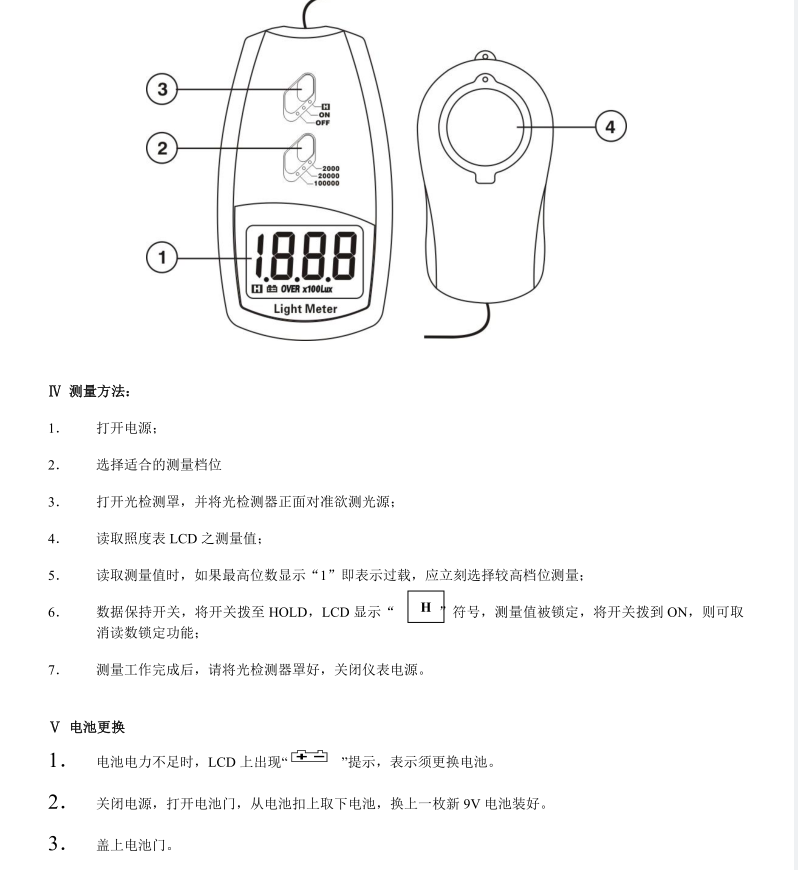 3
H
ON
OFF
2
2000
20000
100000
1
1.8.8.8
H OVER x100Lux
Light Meter
4

Ⅳ 测量方法：

1. 打开电源；

2. 选择适合的测量档位

3. 打开光检测罩，并将光检测器正面对准欲测光源；

4. 读取照度表 LCD 之测量值；

5. 读取测量值时，如果最高位数显示“1”即表示过载，应立刻选择较高档位测量；

6. 数据保持开关，将开关拨至 HOLD，LCD 显示“ H ”符号，测量值被锁定，将开关拨到 ON，则可取消读数锁定功能；

7. 测量工作完成后，请将光检测器罩好，关闭仪表电源。

Ⅴ 电池更换

1. 电池电力不足时，LCD 上出现“ ”提示，表示须更换电池。

2. 关闭电源，打开电池门，从电池扣上取下电池，换上一枚新 9V 电池装好。

3. 盖上电池门。